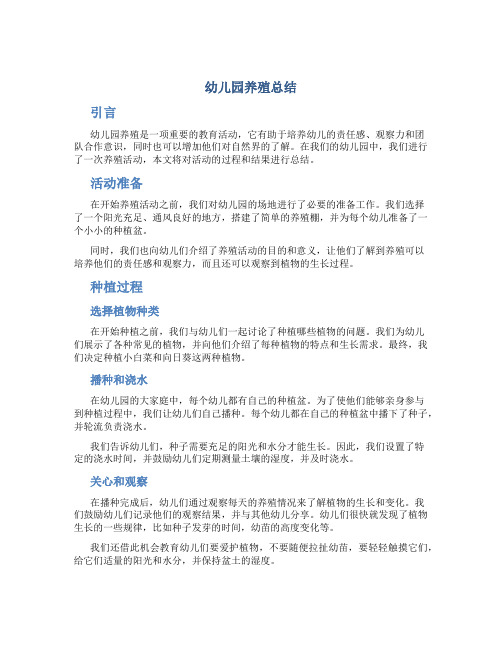 幼儿园养殖总结

引言

幼儿园养殖是一项重要的教育活动，它有助于培养幼儿的责任感、观察力和团队合作意识，同时也可以增加他们对自然界的了解。在我们的幼儿园中，我们进行了一次养殖活动，本文将对活动的过程和结果进行总结。

活动准备

在开始养殖活动之前，我们对幼儿园的场地进行了必要的准备工作。我们选择了一个阳光充足、通风良好的地方，搭建了简单的养殖棚，并为每个幼儿准备了一个小小的种植盆。

同时，我们也向幼儿们介绍了养殖活动的目的和意义，让他们了解到养殖可以培养他们的责任感和观察力，而且还可以观察到植物的生长过程。

种植过程

选择植物种类

在开始种植之前，我们与幼儿们一起讨论了种植哪些植物的问题。我们为幼儿们展示了各种常见的植物，并向他们介绍了每种植物的特点和生长需求。最终，我们决定种植小白菜和向日葵这两种植物。

播种和浇水

在幼儿园的大家庭中，每个幼儿都有自己的种植盆。为了使他们能够亲身参与到种植过程中，我们让幼儿们自己播种。每个幼儿都在自己的种植盆中播下了种子，并轮流负责浇水。

我们告诉幼儿们，种子需要充足的阳光和水分才能生长。因此，我们设置了特定的浇水时间，并鼓励幼儿们定期测量土壤的湿度，并及时浇水。

关心和观察

在播种完成后，幼儿们通过观察每天的养殖情况来了解植物的生长和变化。我们鼓励幼儿们记录他们的观察结果，并与其他幼儿分享。幼儿们很快就发现了植物生长的一些规律，比如种子发芽的时间，幼苗的高度变化等。

我们还借此机会教育幼儿们要爱护植物，不要随便拉扯幼苗，要轻轻触摸它们，给它们适量的阳光和水分，并保持盆土的湿度。